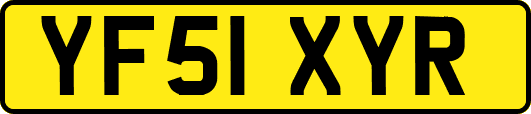 YF51 XYR